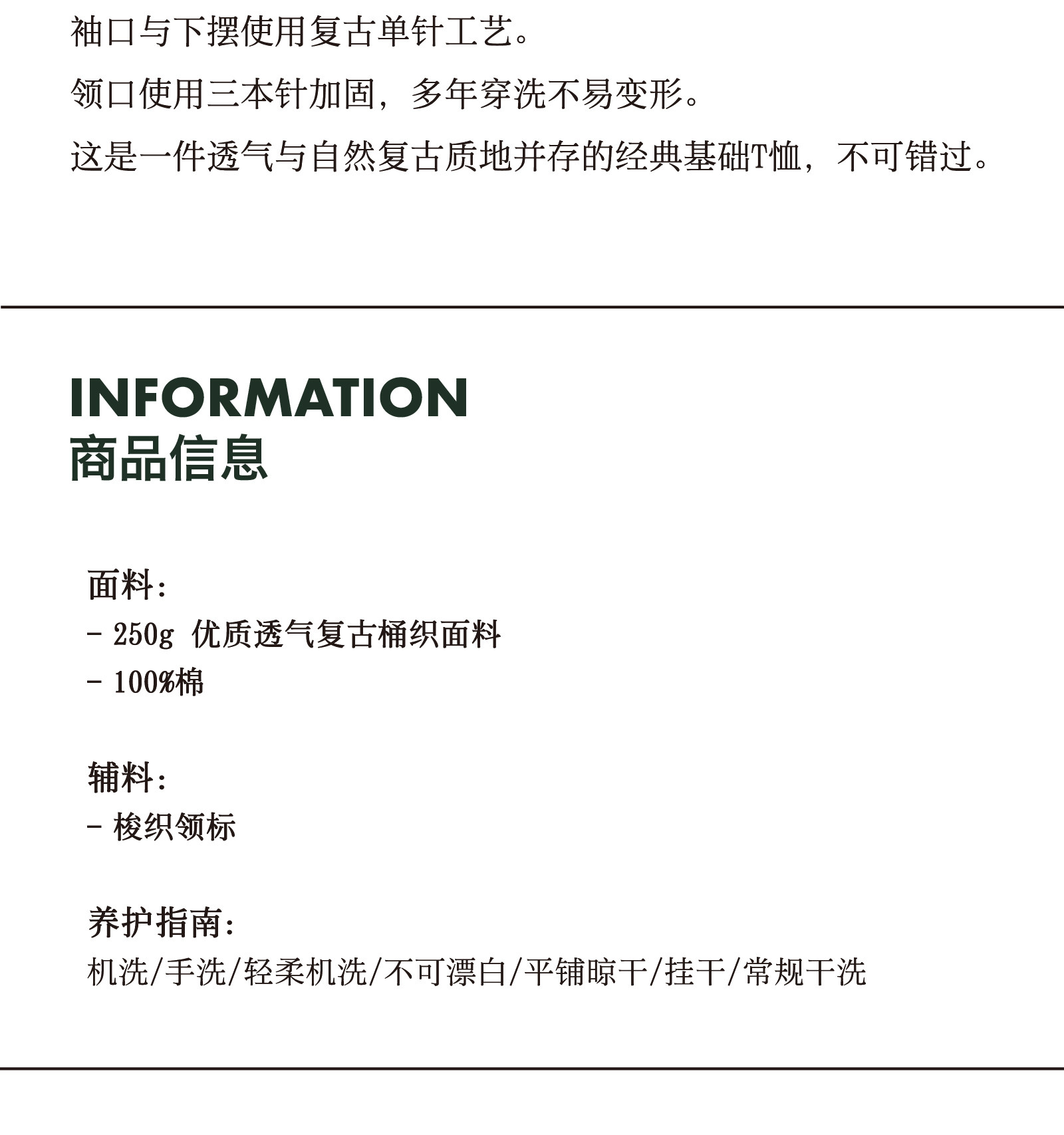 袖口与下摆使用复古单针工艺。

领口使用三本针加固，多年穿洗不易变形。

这是一件透气与自然复古质地并存的经典基础T恤，不可错过。

INFORMATION
商品信息

面料：
- 250g 优质透气复古桶织面料
- 100%棉

辅料：
- 梭织领标

养护指南：
机洗/手洗/轻柔机洗/不可漂白/平铺晾干/挂干/常规干洗